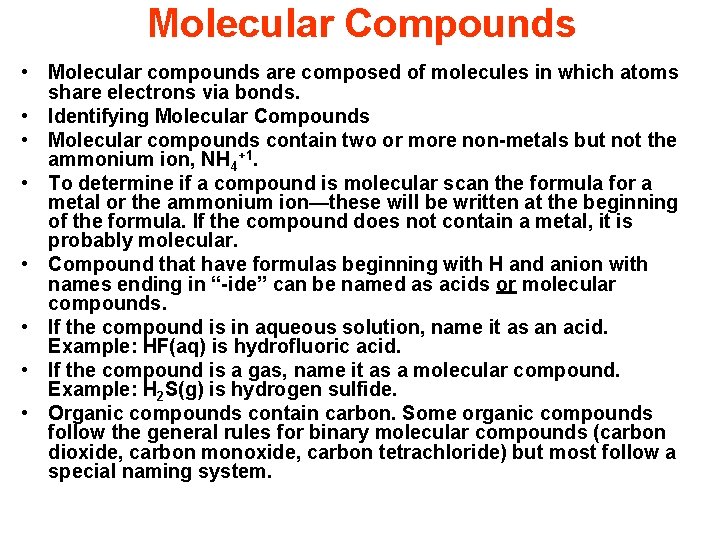 Molecular Compounds

• Molecular compounds are composed of molecules in which atoms share electrons via bonds.
• Identifying Molecular Compounds
• Molecular compounds contain two or more non-metals but not the ammonium ion, $NH_4^{+1}$.
• To determine if a compound is molecular scan the formula for a metal or the ammonium ion—these will be written at the beginning of the formula. If the compound does not contain a metal, it is probably molecular.
• Compound that have formulas beginning with H and anion with names ending in “-ide” can be named as acids or molecular compounds.
• If the compound is in aqueous solution, name it as an acid. Example: HF(aq) is hydrofluoric acid.
• If the compound is a gas, name it as a molecular compound. Example: $H_2S$(g) is hydrogen sulfide.
• Organic compounds contain carbon. Some organic compounds follow the general rules for binary molecular compounds (carbon dioxide, carbon monoxide, carbon tetrachloride) but most follow a special naming system.